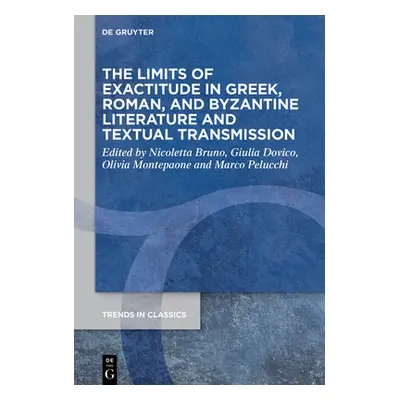 DE GRUYTER

THE LIMITS OF EXACTITUDE IN GREEK, ROMAN, AND BYZANTINE LITERATURE AND TEXTUAL TRANSMISSION

Edited by Nicoletta Bruno, Giulia Dovico, Olivia Montepaone and Marco Pelucchi

TRENDS IN CLASSICS

DE
G